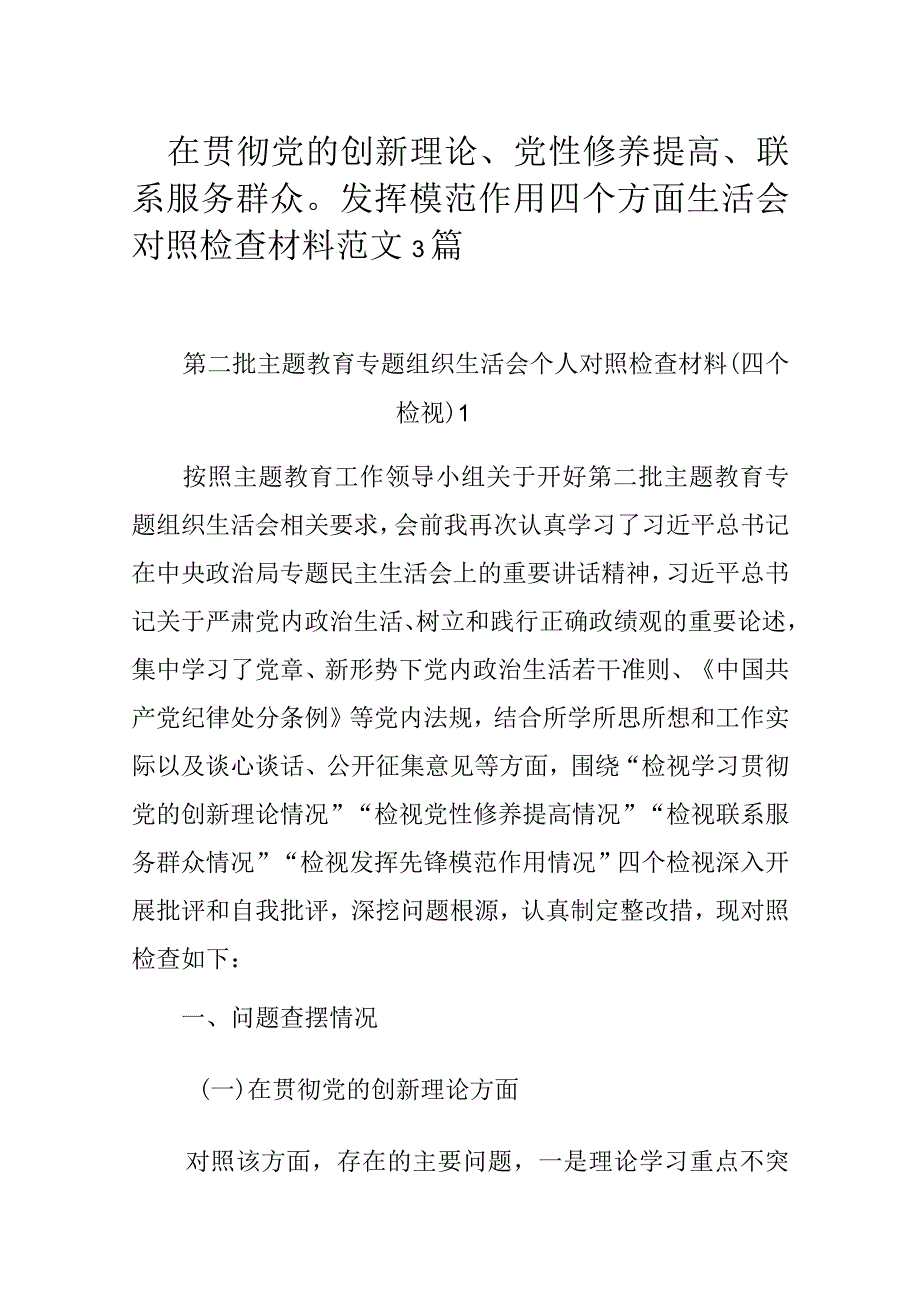 在贯彻党的创新理论、党性修养提高、联系服务群众。发挥模范作用四个方面生活会对照检查材料范文3篇

第二批主题教育专题组织生活会个人对照检查材料(四个检视)1

按照主题教育工作领导小组关于开好第二批主题教育专题组织生活会相关要求，会前我再次认真学习了习近平总书记在中央政治局专题民主生活会上的重要讲话精神，习近平总书记关于严肃党内政治生活、树立和践行正确政绩观的重要论述，集中学习了党章、新形势下党内政治生活若干准则、《中国共产党纪律处分条例》等党内法规，结合所学所思所想和工作实际以及谈心谈话、公开征集意见等方面，围绕“检视学习贯彻党的创新理论情况”“检视党性修养提高情况”“检视联系服务群众情况”“检视发挥先锋模范作用情况”四个检视深入开展批评和自我批评，深挖问题根源，认真制定整改措，现对照检查如下：

一、问题查摆情况

(一)在贯彻党的创新理论方面

对照该方面，存在的主要问题，一是理论学习重点不突